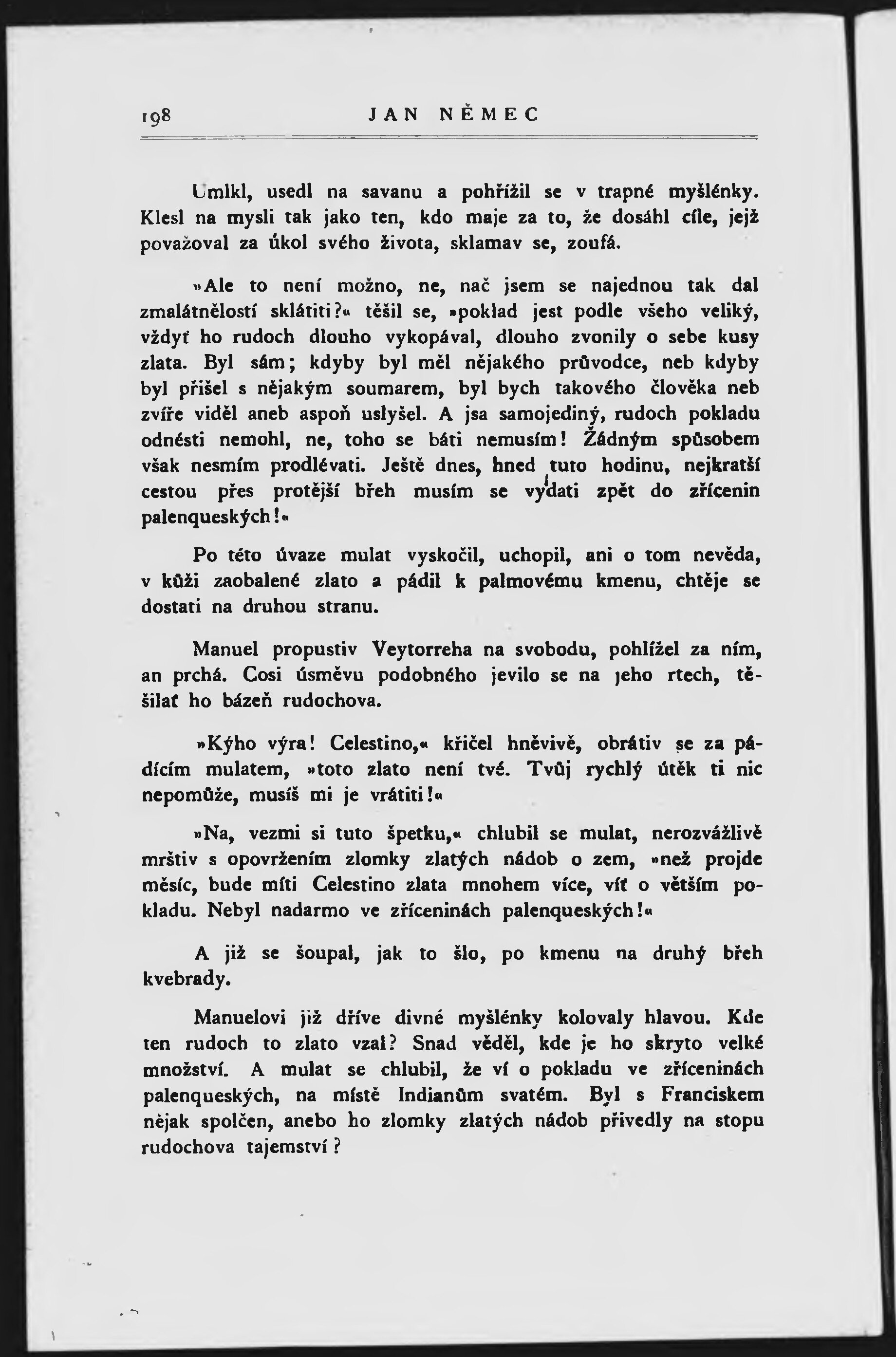 198 JAN NĚMEC

Umlkl, usedl na savanu a pohřížil se v trapné myšlénky. Klesl na mysli tak jako ten, kdo maje za to, že dosáhl cíle, jejž považoval za úkol svého života, sklamav se, zoufá.

»Ale to není možno, ne, nač jsem se najednou tak dal zmalátnělostí sklátiti?« těšil se, »poklad jest podle všeho veliký, vždyť ho rudoch dlouho vykopával, dlouho zvonily o sebe kusy zlata. Byl sám; kdyby byl měl nějakého průvodce, neb kdyby byl přišel s nějakým soumarem, byl bych takového člověka neb zvíře viděl aneb aspoň uslyšel. A jsa samojediný, rudoch pokladu odnésti nemohl, ne, toho se báti nemusím! Žádným spůsobem však nesmím prodlévati. Ještě dnes, hned tuto hodinu, nejkratší cestou přes protější břeh musím se vydati zpět do zřícenin palenqueských!«

Po této úvaze mulat vyskočil, uchopil, ani o tom nevěda, v kůži zaobalené zlato a pádil k palmovému kmenu, chtěje se dostati na druhou stranu.

Manuel propustiv Veytorreha na svobodu, pohlížel za ním, an prchá. Cosi úsměvu podobného jevilo se na jeho rtech, těšilať ho bázeň rudochova.

»Kýho výra! Celestino,« křičel hněvivě, obrátiv se za pádícím mulatem, »toto zlato není tvé. Tvůj rychlý útěk ti nic nepomůže, musíš mi je vrátiti!«

»Na, vezmi si tuto špetku,« chlubil se mulat, nerozvážlivě mrštiv s opovržením zlomky zlatých nádob o zem, »než projde měsíc, bude míti Celestino zlata mnohem více, víť o větším pokladu. Nebyl nadarmo ve zříceninách palenqueských!«

A již se šoupal, jak to šlo, po kmenu na druhý břeh kvebrady.

Manuelovi již dříve divné myšlénky kolovaly hlavou. Kde ten rudoch to zlato vzal? Snad věděl, kde je ho skryto velké množství. A mulat se chlubil, že ví o pokladu ve zříceninách palenqueských, na místě Indianům svatém. Byl s Franciskem nějak spolčen, anebo ho zlomky zlatých nádob přivedly na stopu rudochova tajemství?